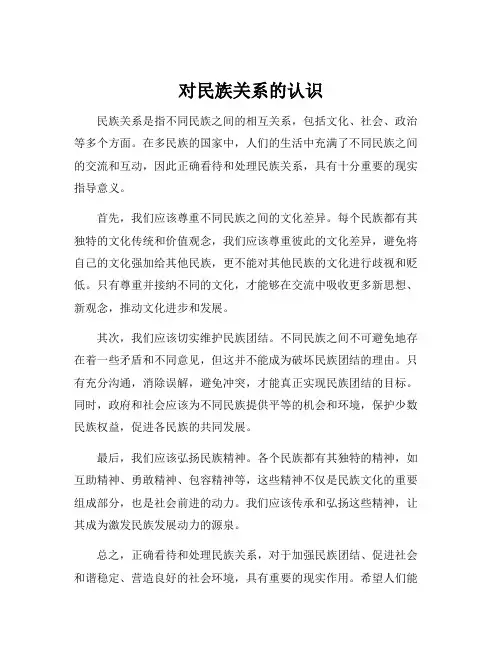 对民族关系的认识

民族关系是指不同民族之间的相互关系，包括文化、社会、政治等多个方面。在多民族的国家中，人们的生活中充满了不同民族之间的交流和互动，因此正确看待和处理民族关系，具有十分重要的现实指导意义。

首先，我们应该尊重不同民族之间的文化差异。每个民族都有其独特的文化传统和价值观念，我们应该尊重彼此的文化差异，避免将自己的文化强加给其他民族，更不能对其他民族的文化进行歧视和贬低。只有尊重并接纳不同的文化，才能够在交流中吸收更多新思想、新观念，推动文化进步和发展。

其次，我们应该切实维护民族团结。不同民族之间不可避免地存在着一些矛盾和不同意见，但这并不能成为破坏民族团结的理由。只有充分沟通，消除误解，避免冲突，才能真正实现民族团结的目标。同时，政府和社会应该为不同民族提供平等的机会和环境，保护少数民族权益，促进各民族的共同发展。

最后，我们应该弘扬民族精神。各个民族都有其独特的精神，如互助精神、勇敢精神、包容精神等，这些精神不仅是民族文化的重要组成部分，也是社会前进的动力。我们应该传承和弘扬这些精神，让其成为激发民族发展动力的源泉。

总之，正确看待和处理民族关系，对于加强民族团结、促进社会和谐稳定、营造良好的社会环境，具有重要的现实作用。希望人们能